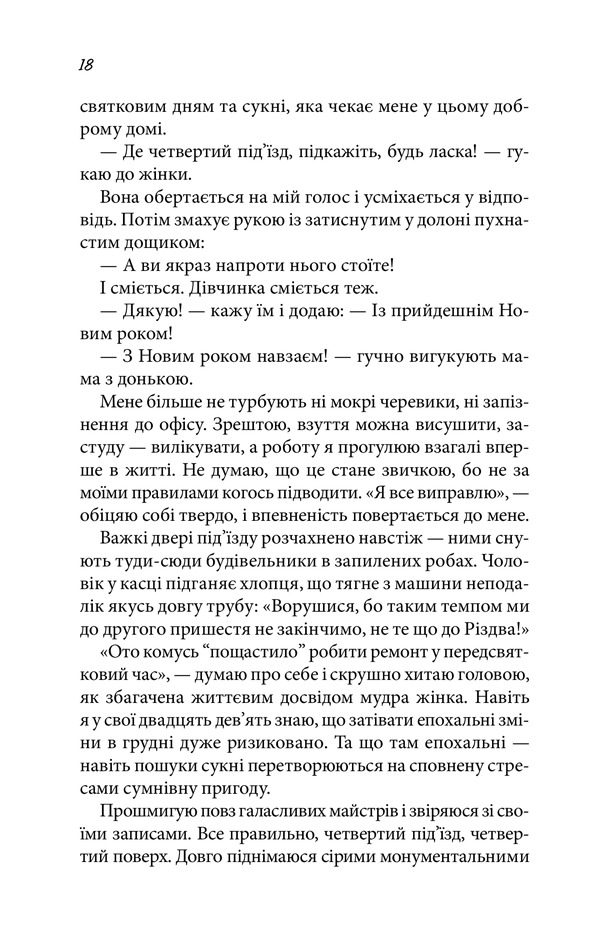 18

святковим дням та сукні, яка чекає мене у цьому доброму домі.

— Де четвертий під'їзд, підкажіть, будь ласка! — гукаю до жінки.

Вона обертається на мій голос і усміхається у відповідь. Потім змахує рукою із затиснутим у долоні пухнастим дощиком:

— А ви якраз напроти нього стоїте!

І сміється. Дівчинка сміється теж.

— Дякую! — кажу їм і додаю: — Із прийдешнім Новим роком!

— З Новим роком навзаєм! — гучно вигукують мама з донькою.

Мене більше не турбують ні мокрі черевики, ні запізнення до офісу. Зрештою, взуття можна висушити, застуду — вилікувати, а роботу я прогулюю взагалі вперше в житті. Не думаю, що це стане звичкою, бо не за моїми правилами когось підводити. «Я все виправлю», — обіцяю собі твердо, і впевненість повертається до мене.

Важкі двері під'їзду розчахнено навстіж — ними снують туди-сюди будівельники в запилених робах. Чоловік у касці підганяє хлопця, що тягне з машини неподалік якусь довгу трубу: «Ворушися, бо таким темпом ми до другого пришестя не закінчимо, не те що до Різдва!»

«Ото комусь "пощастило" робити ремонт у передсвятковий час», — думаю про себе і скрушно хитаю головою, як збагачена життєвим досвідом мудра жінка. Навіть я у свої двадцять дев'ять знаю, що затівати епохальні зміни в грудні дуже ризиковано. Та що там епохальні — навіть пошуки сукні перетворюються на сповнену стресами сумнівну пригоду.

Прошмигую повз галасливих майстрів і звіряюся зі своїми записами. Все правильно, четвертий під'їзд, четвертий поверх. Довго піднімаюся сірими монументальними